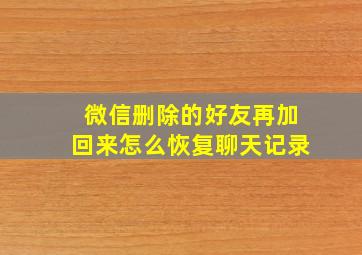 微信删除的好友再加回来怎么恢复聊天记录